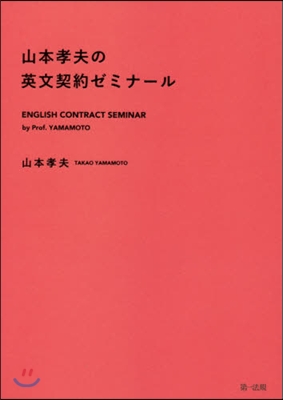 山本孝夫の
英文契約ゼミナール

ENGLISH CONTRACT SEMINAR
by Prof. YAMAMOTO

山本孝夫 TAKAO YAMAMOTO

第一法規